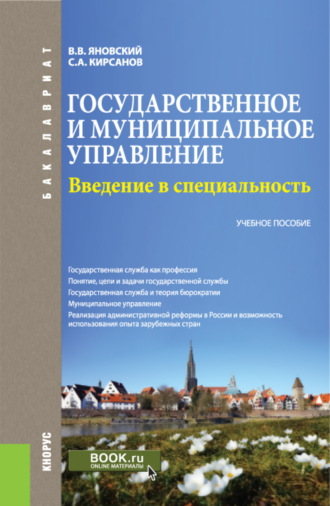 БАКАЛАВРИАТ

В.В. ЯНОВСКИЙ
С.А. КИРСАНОВ

ГОСУДАРСТВЕННОЕ И МУНИЦИПАЛЬНОЕ УПРАВЛЕНИЕ
Введение в специальность

УЧЕБНОЕ ПОСОБИЕ

Государственная служба как профессия
Понятие, цели и задачи государственной службы
Государственная служба и теория бюрократии
Муниципальное управление
Реализация административной реформы в России и возможность использования опыта зарубежных стран

КНОРУС

BOOK.ru
ONLINE МАТЕРИАЛЫ